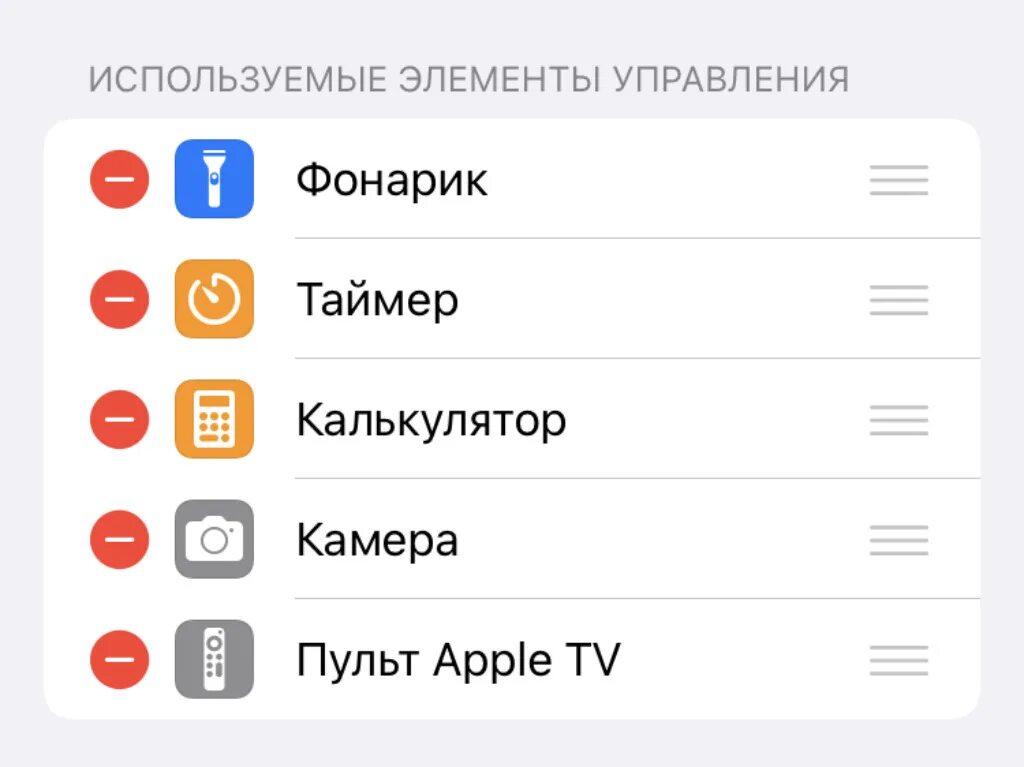 ИСПОЛЬЗУЕМЫЕ ЭЛЕМЕНТЫ УПРАВЛЕНИЯ

Фонарик

Таймер

Калькулятор

Камера

Пульт Apple TV